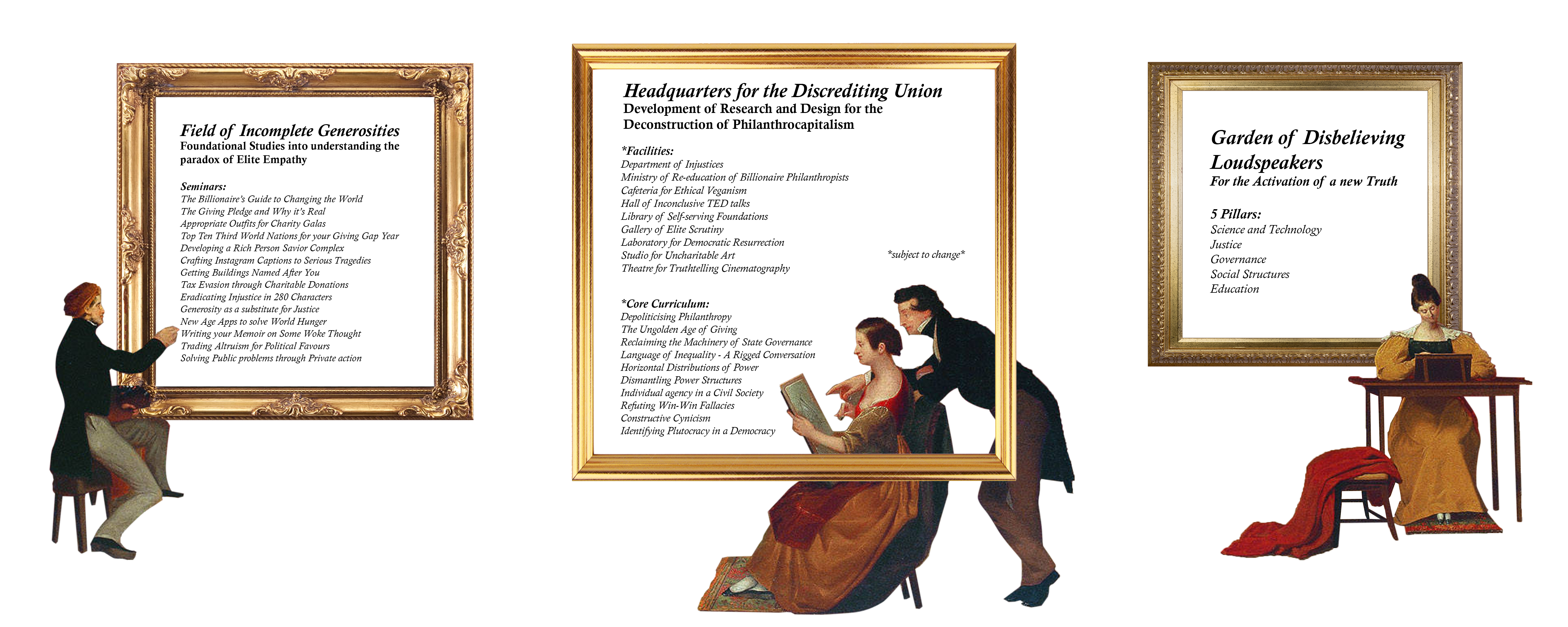 Field of Incomplete Generosities
Foundational Studies into understanding the paradox of Elite Empathy

Seminars:
The Billionaire's Guide to Changing the World
The Giving Pledge and Why it's Real
Appropriate Outfits for Charity Galas
Top Ten Third World Nations for your Giving Gap Year
Developing a Rich Person Savior Complex
Crafting Instagram Captions to Serious Tragedies
Getting Buildings Named After You
Tax Evasion through Charitable Donations
Eradicating Injustice in 280 Characters
Generosity as a substitute for Justice
New Age Apps to solve World Hunger
Writing your Memoir on Some Woke Thought
Trading Altruism for Political Favours
Solving Public problems through Private action

Headquarters for the Discrediting Union
Development of Research and Design for the Deconstruction of Philanthrocapitalism

*Facilities:
Department of Injustices
Ministry of Re-education of Billionaire Philanthropists
Cafeteria for Ethical Veganism
Hall of Inconclusive TED talks
Library of Self-serving Foundations
Gallery of Elite Scrutiny
Laboratory for Democratic Resurrection
Studio for Uncharitable Art
Theatre for Truthtelling Cinematography

*subject to change*

*Core Curriculum:
Depoliticising Philanthropy
The Ungolden Age of Giving
Reclaiming the Machinery of State Governance
Language of Inequality - A Rigged Conversation
Horizontal Distributions of Power
Dismantling Power Structures
Individual agency in a Civil Society
Refuting Win-Win Fallacies
Constructive Cynicism
Identifying Plutocracy in a Democracy

Garden of Disbelieving Loudspeakers
For the Activation of a new Truth

5 Pillars:
Science and Technology
Justice
Governance
Social Structures
Education